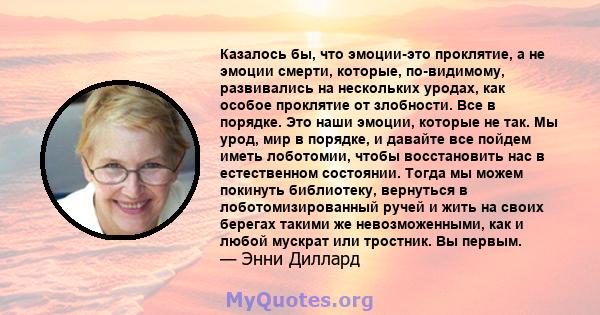 Казалось бы, что эмоции-это проклятие, а не эмоции смерти, которые, по-видимому, развивались на нескольких уродах, как особое проклятие от злобности. Все в порядке. Это наши эмоции, которые не так. Мы урод, мир в порядке, и давайте все пойдем иметь лоботомии, чтобы восстановить нас в естественном состоянии. Тогда мы можем покинуть библиотеку, вернуться в лоботомизированный ручей и жить на своих берегах такими же невозможенными, как и любой мускрат или тростник. Вы первым.
— Энни Диллард

MyQuotes.org